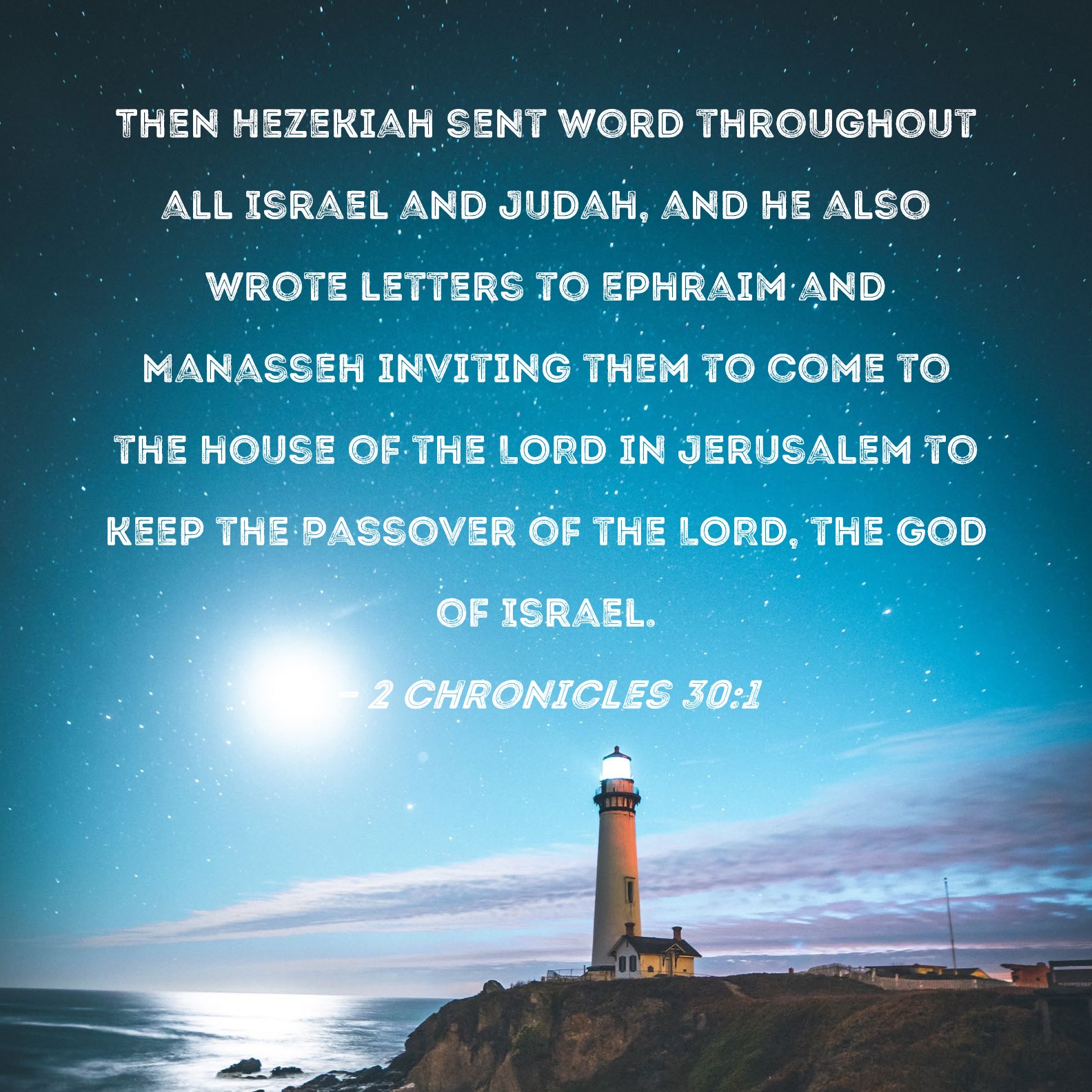 THEN HEZEKIAH SENT WORD THROUGHOUT ALL ISRAEL AND JUDAH, AND HE ALSO WROTE LETTERS TO EPHRAIM AND MANASSEH INVITING THEM TO COME TO THE HOUSE OF THE LORD IN JERUSALEM TO KEEP THE PASSOVER OF THE LORD, THE GOD OF ISRAEL.

- 2 CHRONICLES 30:1